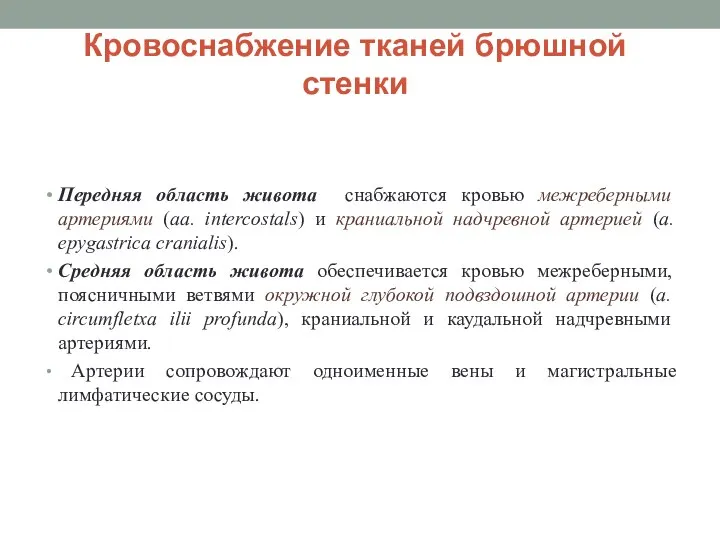 Кровоснабжение тканей брюшной стенки

• Передняя область живота снабжаются кровью межреберными артериями (aa. intercostals) и краниальной надчревной артерией (a. epygastrica cranialis).

• Средняя область живота обеспечивается кровью межреберными, поясничными ветвями окружной глубокой подвздошной артерии (a. circumfletxa ilii profunda), краниальной и каудальной надчревными артериями.

• Артерии сопровождают одноименные вены и магистральные лимфатические сосуды.